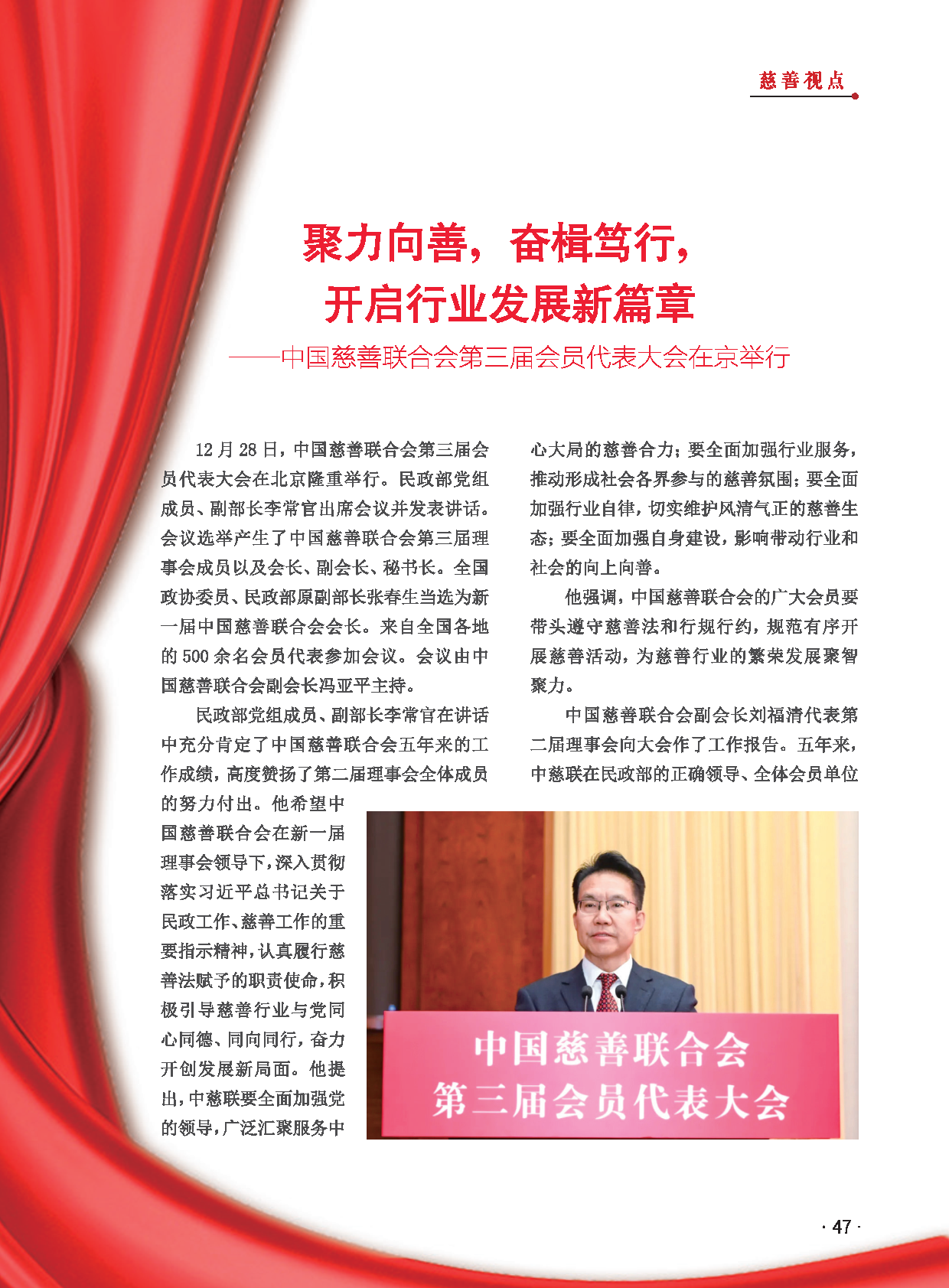 慈善视点

聚力向善，奋楫笃行，
开启行业发展新篇章

——中国慈善联合会第三届会员代表大会在京举行

12月28日，中国慈善联合会第三届会员代表大会在北京隆重举行。民政部党组成员、副部长李常官出席会议并发表讲话。会议选举产生了中国慈善联合会第三届理事会成员以及会长、副会长、秘书长。全国政协委员、民政部原副部长张春生当选为新一届中国慈善联合会会长。来自全国各地的500余名会员代表参加会议。会议由中国慈善联合会副会长冯亚平主持。

民政部党组成员、副部长李常官在讲话中充分肯定了中国慈善联合会五年来的工作成绩，高度赞扬了第二届理事会全体成员的努力付出。他希望中国慈善联合会在新一届理事会领导下，深入贯彻落实习近平总书记关于民政工作、慈善工作的重要指示精神，认真履行慈善法赋予的职责使命，积极引导慈善行业与党同心同德、同向同行，奋力开创发展新局面。他提出，中慈联要全面加强党的领导，广泛汇聚服务中心大局的慈善合力；要全面加强行业服务，推动形成社会各界参与的慈善氛围；要全面加强行业自律，切实维护风清气正的慈善生态；要全面加强自身建设，影响带动行业和社会的向上向善。

他强调，中国慈善联合会的广大会员要带头遵守慈善法和行规行约，规范有序开展慈善活动，为慈善行业的繁荣发展聚智聚力。

中国慈善联合会副会长刘福清代表第二届理事会向大会作了工作报告。五年来，中慈联在民政部的正确领导、全体会员单位

中国慈善联合会
第三届会员代表大会

· 47 ·